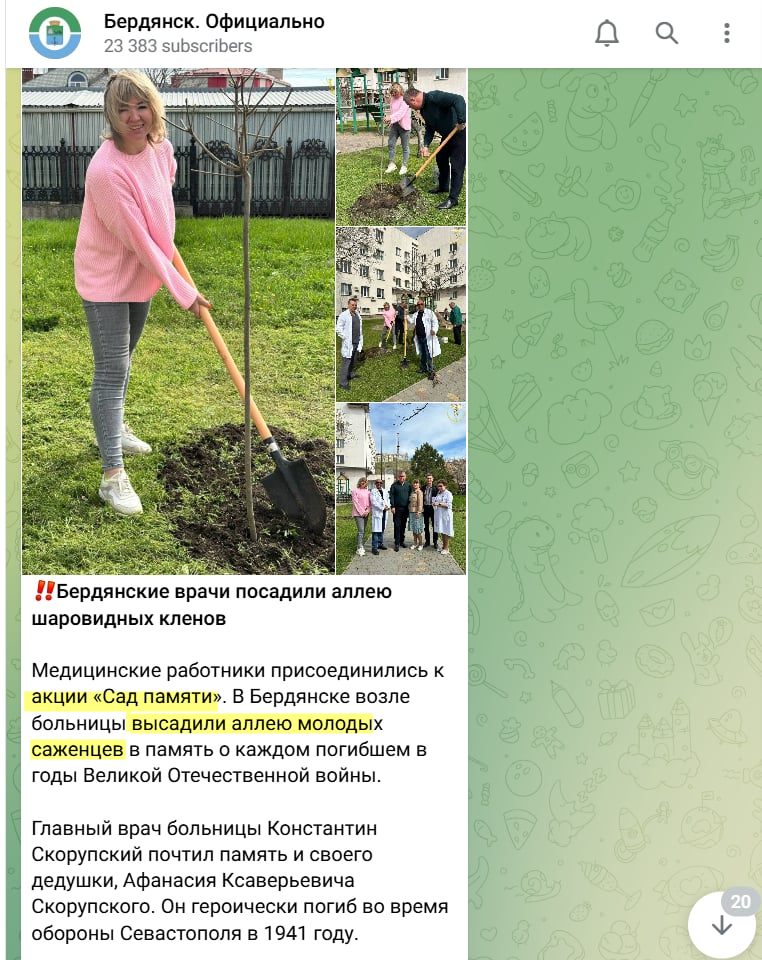 Бердянск. Официально
23 383 subscribers

‼️Бердянские врачи посадили аллею шаровидных кленов

Медицинские работники присоединились к акции «Сад памяти». В Бердянске возле больницы высадили аллею молодых саженцев в память о каждом погибшем в годы Великой Отечественной войны.

Главный врач больницы Константин Скорупский почтил память и своего дедушки, Афанасия Ксаверьевича Скорупского. Он героически погиб во время обороны Севастополя в 1941 году.

20